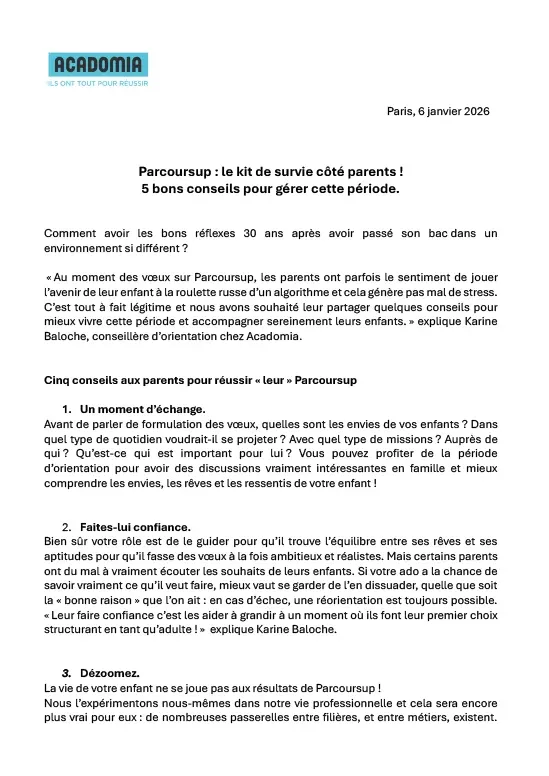 ACADOMIA
ILS ONT TOUT POUR RÉUSSIR

Paris, 6 janvier 2026

Parcoursup : le kit de survie côté parents !
5 bons conseils pour gérer cette période.

Comment avoir les bons réflexes 30 ans après avoir passé son bac dans un environnement si différent ?

« Au moment des vœux sur Parcoursup, les parents ont parfois le sentiment de jouer l'avenir de leur enfant à la roulette russe d'un algorithme et cela génère pas mal de stress. C'est tout à fait légitime et nous avons souhaité leur partager quelques conseils pour mieux vivre cette période et accompagner sereinement leurs enfants. » explique Karine Baloche, conseillère d'orientation chez Acadomia.

Cinq conseils aux parents pour réussir « leur » Parcoursup

1. Un moment d'échange.
Avant de parler de formulation des vœux, quelles sont les envies de vos enfants ? Dans quel type de quotidien voudrait-il se projeter ? Avec quel type de missions ? Auprès de qui ? Qu'est-ce qui est important pour lui ? Vous pouvez profiter de la période d'orientation pour avoir des discussions vraiment intéressantes en famille et mieux comprendre les envies, les rêves et les ressentis de votre enfant !

2. Faites-lui confiance.
Bien sûr votre rôle est de le guider pour qu'il trouve l'équilibre entre ses rêves et ses aptitudes pour qu'il fasse des vœux à la fois ambitieux et réalistes. Mais certains parents ont du mal à vraiment écouter les souhaits de leurs enfants. Si votre ado a la chance de savoir vraiment ce qu'il veut faire, mieux vaut se garder de l'en dissuader, quelle que soit la « bonne raison » que l'on ait : en cas d'échec, une réorientation est toujours possible. « Leur faire confiance c'est les aider à grandir à un moment où ils font leur premier choix structurant en tant qu'adulte ! » explique Karine Baloche.

3. Dézoomez.
La vie de votre enfant ne se joue pas aux résultats de Parcoursup !
Nous l'expérimentons nous-mêmes dans notre vie professionnelle et cela sera encore plus vrai pour eux : de nombreuses passerelles entre filières, et entre métiers, existent.